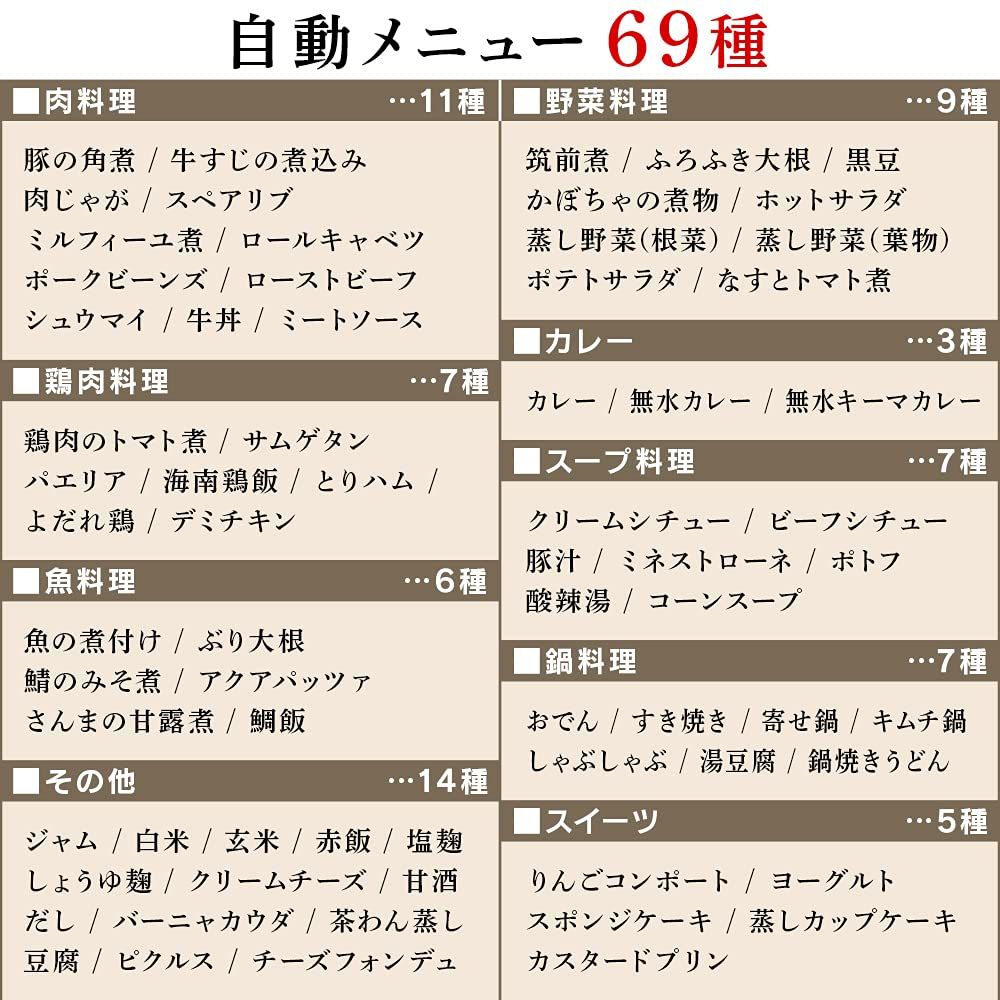 自動メニュー 69種

■肉料理 …11種

豚の角煮 / 牛すじの煮込み
肉じゃが / スペアリブ
ミルフィーユ煮 / ロールキャベツ
ポークビーンズ / ローストビーフ
シュウマイ / 牛丼 / ミートソース

■鶏肉料理 …7種

鶏肉のトマト煮 / サムゲタン
パエリア / 海南鶏飯 / とりハム /
よだれ鶏 / デミチキン

■魚料理 …6種

魚の煮付け / ぶり大根
鯖のみそ煮 / アクアパッツァ
さんまの甘露煮 / 鯛飯

■その他 …14種

ジャム / 白米 / 玄米 / 赤飯 / 塩麹
しょうゆ麹 / クリームチーズ / 甘酒
だし / バーニャカウダ / 茶わん蒸し
豆腐 / ピクルス / チーズフォンデュ

■野菜料理 …9種

筑前煮 / ふろふき大根 / 黒豆
かぼちゃの煮物 / ホットサラダ
蒸し野菜(根菜) / 蒸し野菜(葉物)
ポテトサラダ / なすとトマト煮

■カレー …3種

カレー / 無水カレー / 無水キーマカレー

■スープ料理 …7種

クリームシチュー / ビーフシチュー
豚汁 / ミネストローネ / ポトフ
酸辣湯 / コーンスープ

■鍋料理 …7種

おでん / すき焼き / 寄せ鍋 / キムチ鍋
しゃぶしゃぶ / 湯豆腐 / 鍋焼きうどん

■スイーツ …5種

りんごコンポート / ヨーグルト
スポンジケーキ / 蒸しカップケーキ
カスタードプリン